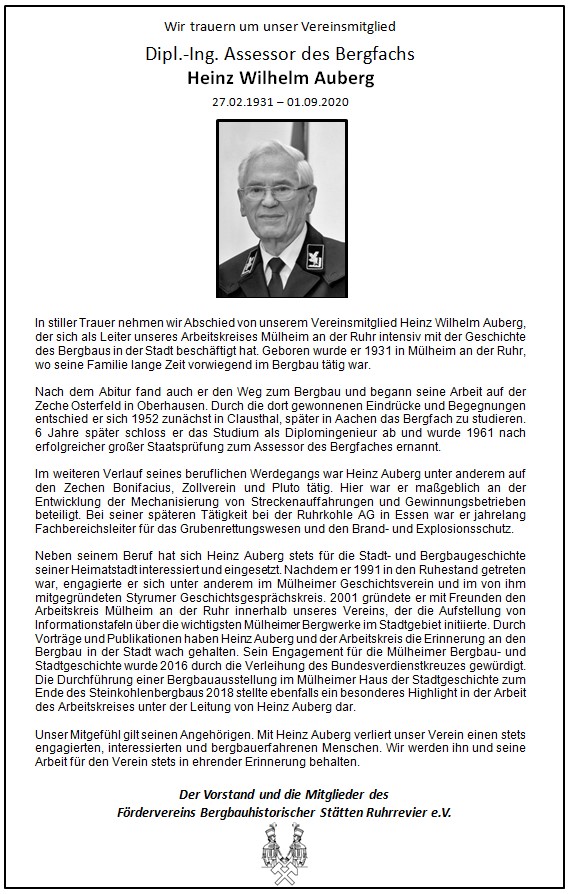 Wir trauern um unser Vereinsmitglied

Dipl.-Ing. Assessor des Bergfachs
Heinz Wilhelm Auberg

27.02.1931 – 01.09.2020

In stiller Trauer nehmen wir Abschied von unserem Vereinsmitglied Heinz Wilhelm Auberg, der sich als Leiter unseres Arbeitskreises Mülheim an der Ruhr intensiv mit der Geschichte des Bergbaus in der Stadt beschäftigt hat. Geboren wurde er 1931 in Mülheim an der Ruhr, wo seine Familie lange Zeit vorwiegend im Bergbau tätig war.

Nach dem Abitur fand auch er den Weg zum Bergbau und begann seine Arbeit auf der Zeche Osterfeld in Oberhausen. Durch die dort gewonnenen Eindrücke und Begegnungen entschied er sich 1952 zunächst in Clausthal, später in Aachen das Bergfach zu studieren. 6 Jahre später schloss er das Studium als Diplomingenieur ab und wurde 1961 nach erfolgreicher großer Staatsprüfung zum Assessor des Bergfaches ernannt.

Im weiteren Verlauf seines beruflichen Werdegangs war Heinz Auberg unter anderem auf den Zechen Bonifacius, Zollverein und Pluto tätig. Hier war er maßgeblich an der Entwicklung der Mechanisierung von Streckenauffahrungen und Gewinnungsbetrieben beteiligt. Bei seiner späteren Tätigkeit bei der Ruhrkohle AG in Essen war er jahrelang Fachbereichsleiter für das Grubenrettungswesen und den Brand- und Explosionsschutz.

Neben seinem Beruf hat sich Heinz Auberg stets für die Stadt- und Bergbaugeschichte seiner Heimatstadt interessiert und eingesetzt. Nachdem er 1991 in den Ruhestand getreten war, engagierte er sich unter anderem im Mülheimer Geschichtsverein und im von ihm mitgegründeten Styrumer Geschichtsgesprächskreis. 2001 gründete er mit Freunden den Arbeitskreis Mülheim an der Ruhr innerhalb unseres Vereins, der die Aufstellung von Informationstafeln über die wichtigsten Mülheimer Bergwerke im Stadtgebiet initiierte. Durch Vorträge und Publikationen haben Heinz Auberg und der Arbeitskreis die Erinnerung an den Bergbau in der Stadt wach gehalten. Sein Engagement für die Mülheimer Bergbau- und Stadtgeschichte wurde 2016 durch die Verleihung des Bundesverdienstkreuzes gewürdigt. Die Durchführung einer Bergbauausstellung im Mülheimer Haus der Stadtgeschichte zum Ende des Steinkohlenbergbaus 2018 stellte ebenfalls ein besonderes Highlight in der Arbeit des Arbeitskreises unter der Leitung von Heinz Auberg dar.

Unser Mitgefühl gilt seinen Angehörigen. Mit Heinz Auberg verliert unser Verein einen stets engagierten, interessierten und bergbauerfahrenen Menschen. Wir werden ihn und seine Arbeit für den Verein stets in ehrender Erinnerung behalten.

Der Vorstand und die Mitglieder des
Fördervereins Bergbauhistorischer Stätten Ruhrrevier e.V.